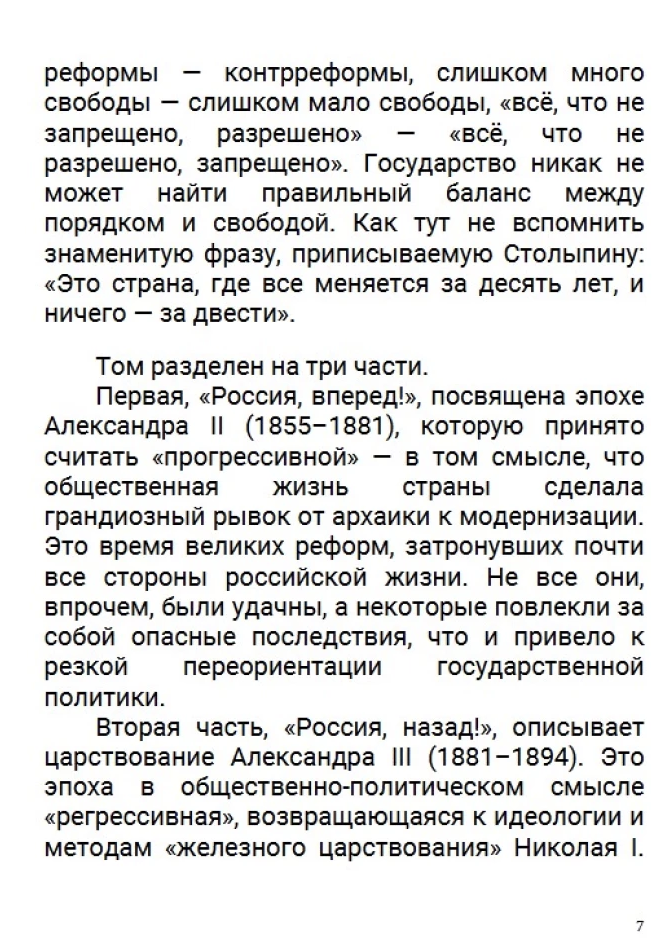 реформы — контрреформы, слишком много свободы — слишком мало свободы, «всё, что не запрещено, разрешено» — «всё, что не разрешено, запрещено». Государство никак не может найти правильный баланс между порядком и свободой. Как тут не вспомнить знаменитую фразу, приписываемую Столыпину: «Это страна, где все меняется за десять лет, и ничего — за двести».

Том разделен на три части.

Первая, «Россия, вперед!», посвящена эпохе Александра II (1855–1881), которую принято считать «прогрессивной» — в том смысле, что общественная жизнь страны сделала грандиозный рывок от архаики к модернизации. Это время великих реформ, затронувших почти все стороны российской жизни. Не все они, впрочем, были удачны, а некоторые повлекли за собой опасные последствия, что и привело к резкой переориентации государственной политики.

Вторая часть, «Россия, назад!», описывает царствование Александра III (1881–1894). Это эпоха в общественно-политическом смысле «регрессивная», возвращающаяся к идеологии и методам «железного царствования» Николая I.

7